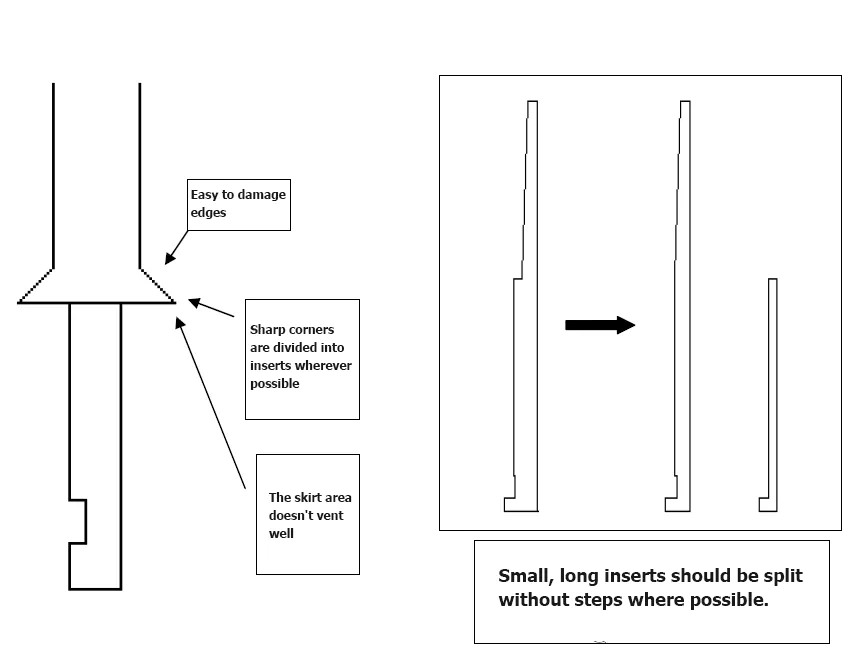 Easy to damage edges

Sharp corners are divided into inserts wherever possible

The skirt area doesn't vent well

Small, long inserts should be split without steps where possible.